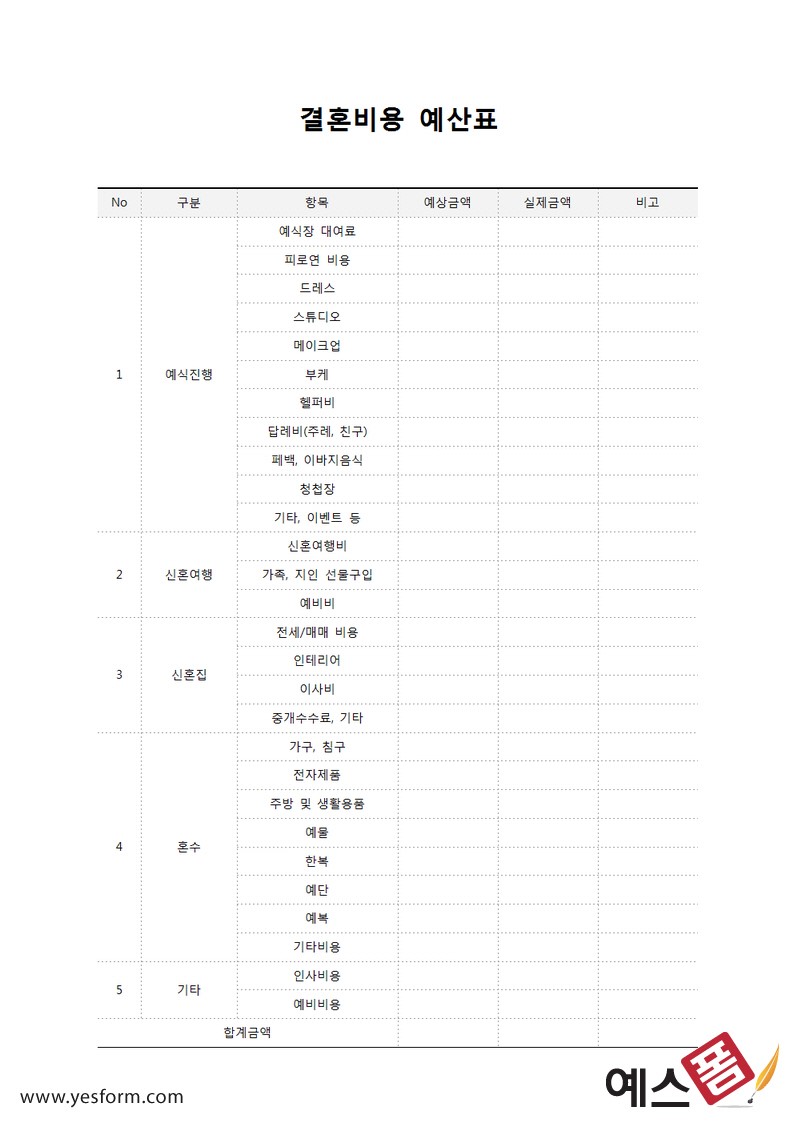 결혼비용 예산표

| No | 구분 | 항목 | 예상금액 | 실제금액 | 비고 |
|---|---|---|---|---|---|
| 1 | 예식진행 | 예식장 대여료 | | | |
| | | 피로연 비용 | | | |
| | | 드레스 | | | |
| | | 스튜디오 | | | |
| | | 메이크업 | | | |
| | | 부케 | | | |
| | | 헬퍼비 | | | |
| | | 답례비(주례, 친구) | | | |
| | | 폐백, 이바지음식 | | | |
| | | 청첩장 | | | |
| | | 기타, 이벤트 등 | | | |
| 2 | 신혼여행 | 신혼여행비 | | | |
| | | 가족, 지인 선물구입 | | | |
| | | 예비비 | | | |
| 3 | 신혼집 | 전세/매매 비용 | | | |
| | | 인테리어 | | | |
| | | 이사비 | | | |
| | | 중개수수료, 기타 | | | |
| 4 | 혼수 | 가구, 침구 | | | |
| | | 전자제품 | | | |
| | | 주방 및 생활용품 | | | |
| | | 예물 | | | |
| | | 한복 | | | |
| | | 예단 | | | |
| | | 예복 | | | |
| | | 기타비용 | | | |
| 5 | 기타 | 인사비용 | | | |
| | | 예비비용 | | | |
| 합계금액 | | | | | |

www.yesform.com

예스폼